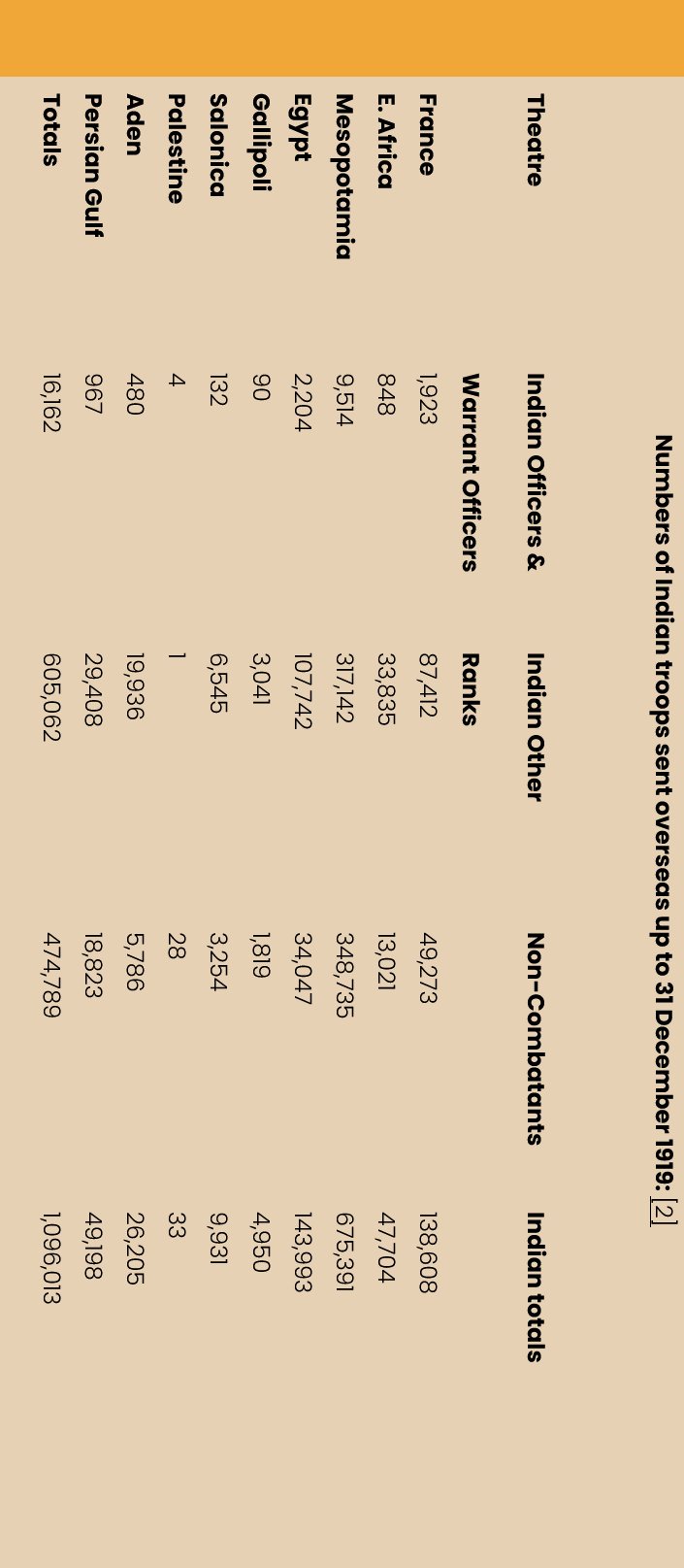 Numbers of Indian troops sent overseas up to 31 December 1919: [2]

| Theatre | Indian Officers & Warrant Officers | Indian Other Ranks | Non-Combatants | Indian totals |
|---|---|---|---|---|
| France | 1,923 | 87,412 | 49,273 | 138,608 |
| E. Africa | 848 | 33,835 | 13,021 | 47,704 |
| Mesopotamia | 9,514 | 317,142 | 348,735 | 675,391 |
| Egypt | 2,204 | 107,742 | 34,047 | 143,993 |
| Gallipoli | 90 | 3,041 | 1,819 | 4,950 |
| Salonica | 132 | 6,545 | 3,254 | 9,931 |
| Palestine | 4 | 1 | 28 | 33 |
| Aden | 480 | 19,936 | 5,786 | 26,205 |
| Persian Gulf | 967 | 29,408 | 18,823 | 49,198 |
| Totals | 16,162 | 605,062 | 474,789 | 1,096,013 |